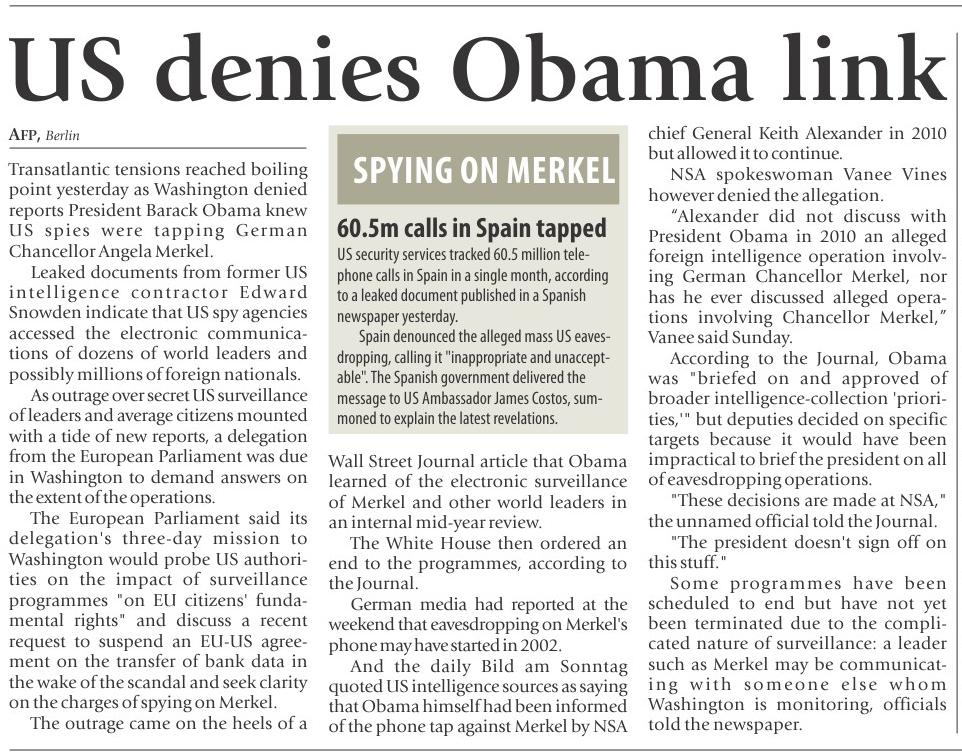 US denies Obama link

AFP, Berlin

Transatlantic tensions reached boiling point yesterday as Washington denied reports President Barack Obama knew US spies were tapping German Chancellor Angela Merkel.

Leaked documents from former US intelligence contractor Edward Snowden indicate that US spy agencies accessed the electronic communications of dozens of world leaders and possibly millions of foreign nationals.

As outrage over secret US surveillance of leaders and average citizens mounted with a tide of new reports, a delegation from the European Parliament was due in Washington to demand answers on the extent of the operations.

The European Parliament said its delegation's three-day mission to Washington would probe US authorities on the impact of surveillance programmes "on EU citizens' fundamental rights" and discuss a recent request to suspend an EU-US agreement on the transfer of bank data in the wake of the scandal and seek clarity on the charges of spying on Merkel.

The outrage came on the heels of a

SPYING ON MERKEL

60.5m calls in Spain tapped

US security services tracked 60.5 million telephone calls in Spain in a single month, according to a leaked document published in a Spanish newspaper yesterday.

Spain denounced the alleged mass US eavesdropping, calling it "inappropriate and unacceptable". The Spanish government delivered the message to US Ambassador James Costos, summoned to explain the latest revelations.

Wall Street Journal article that Obama learned of the electronic surveillance of Merkel and other world leaders in an internal mid-year review.

The White House then ordered an end to the programmes, according to the Journal.

German media had reported at the weekend that eavesdropping on Merkel's phone may have started in 2002.

And the daily Bild am Sonntag quoted US intelligence sources as saying that Obama himself had been informed of the phone tap against Merkel by NSA chief General Keith Alexander in 2010 but allowed it to continue.

NSA spokeswoman Vanee Vines however denied the allegation.

"Alexander did not discuss with President Obama in 2010 an alleged foreign intelligence operation involving German Chancellor Merkel, nor has he ever discussed alleged operations involving Chancellor Merkel," Vanee said Sunday.

According to the Journal, Obama was "briefed on and approved of broader intelligence-collection 'priorities,'" but deputies decided on specific targets because it would have been impractical to brief the president on all of eavesdropping operations.

"These decisions are made at NSA," the unnamed official told the Journal.

"The president doesn't sign off on this stuff."

Some programmes have been scheduled to end but have not yet been terminated due to the complicated nature of surveillance: a leader such as Merkel may be communicating with someone else whom Washington is monitoring, officials told the newspaper.